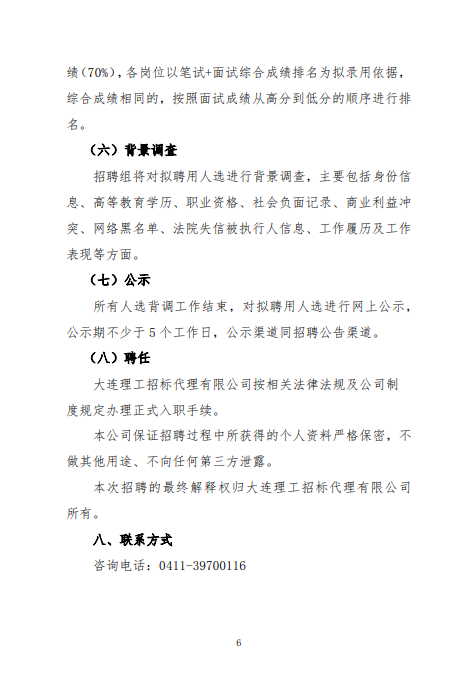 绩（70%），各岗位以笔试+面试综合成绩排名为拟录用依据，综合成绩相同的，按照面试成绩从高分到低分的顺序进行排名。

（六）背景调查

招聘组将对拟聘用人选进行背景调查，主要包括身份信息、高等教育学历、职业资格、社会负面记录、商业利益冲突、网络黑名单、法院失信被执行人信息、工作履历及工作表现等方面。

（七）公示

所有人选背调工作结束，对拟聘用人选进行网上公示，公示期不少于5个工作日，公示渠道同招聘公告渠道。

（八）聘任

大连理工招标代理有限公司按相关法律法规及公司制度规定办理正式入职手续。

本公司保证招聘过程中所获得的个人资料严格保密，不做其他用途、不向任何第三方泄露。

本次招聘的最终解释权归大连理工招标代理有限公司所有。

八、联系方式

咨询电话：0411-39700116

6